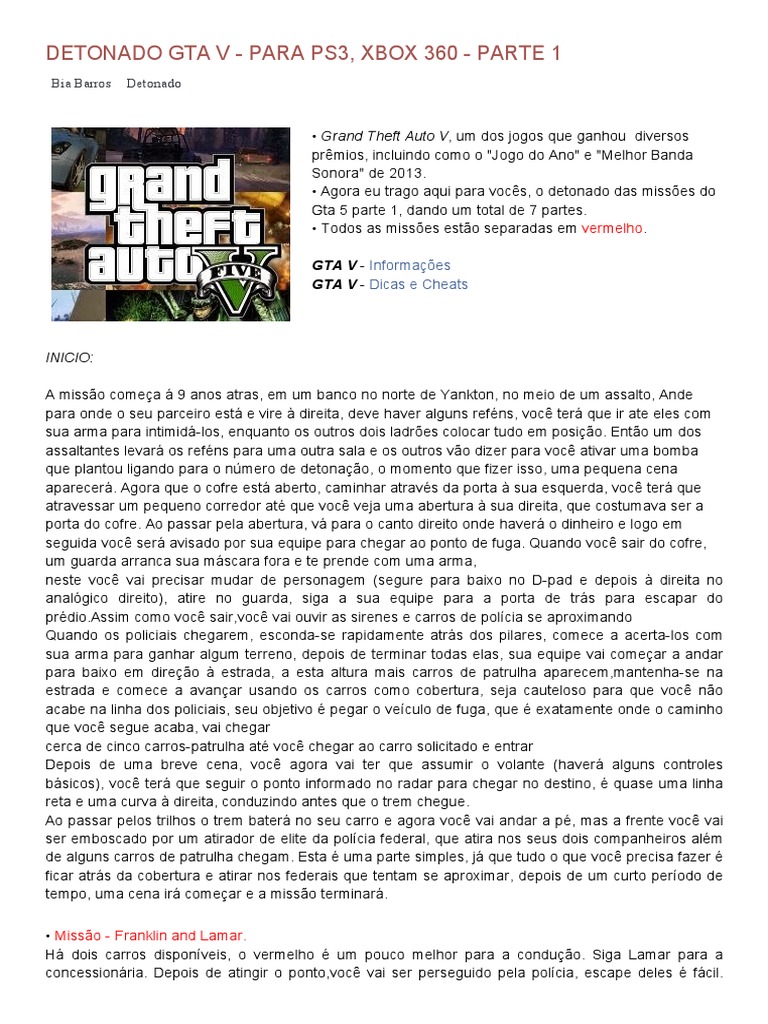 DETONADO GTA V - PARA PS3, XBOX 360 - PARTE 1

Bia Barros Detonado

grand theft auto FIVE V

• Grand Theft Auto V, um dos jogos que ganhou diversos prêmios, incluindo como o "Jogo do Ano" e "Melhor Banda Sonora" de 2013.
• Agora eu trago aqui para vocês, o detonado das missões do Gta 5 parte 1, dando um total de 7 partes.
• Todos as missões estão separadas em vermelho.

GTA V - Informações
GTA V - Dicas e Cheats

INICIO:

A missão começa á 9 anos atras, em um banco no norte de Yankton, no meio de um assalto, Ande para onde o seu parceiro está e vire à direita, deve haver alguns reféns, você terá que ir ate eles com sua arma para intimidá-los, enquanto os outros dois ladrões colocar tudo em posição. Então um dos assaltantes levará os reféns para uma outra sala e os outros vão dizer para você ativar uma bomba que plantou ligando para o número de detonação, o momento que fizer isso, uma pequena cena aparecerá. Agora que o cofre está aberto, caminhar através da porta à sua esquerda, você terá que atravessar um pequeno corredor até que você veja uma abertura à sua direita, que costumava ser a porta do cofre. Ao passar pela abertura, vá para o canto direito onde haverá o dinheiro e logo em seguida você será avisado por sua equipe para chegar ao ponto de fuga. Quando você sair do cofre, um guarda arranca sua máscara fora e te prende com uma arma,
neste você vai precisar mudar de personagem (segure para baixo no D-pad e depois à direita no analógico direito), atire no guarda, siga a sua equipe para a porta de trás para escapar do prédio.Assim como você sair,você vai ouvir as sirenes e carros de polícia se aproximando
Quando os policiais chegarem, esconda-se rapidamente atrás dos pilares, comece a acerta-los com sua arma para ganhar algum terreno, depois de terminar todas elas, sua equipe vai começar a andar para baixo em direção à estrada, a esta altura mais carros de patrulha aparecem,mantenha-se na estrada e comece a avançar usando os carros como cobertura, seja cauteloso para que você não acabe na linha dos policiais, seu objetivo é pegar o veículo de fuga, que é exatamente onde o caminho que você segue acaba, vai chegar
cerca de cinco carros-patrulha até você chegar ao carro solicitado e entrar
Depois de uma breve cena, você agora vai ter que assumir o volante (haverá alguns controles básicos), você terá que seguir o ponto informado no radar para chegar no destino, é quase uma linha reta e uma curva à direita, conduzindo antes que o trem chegue.
Ao passar pelos trilhos o trem baterá no seu carro e agora você vai andar a pé, mas a frente você vai ser emboscado por um atirador de elite da polícia federal, que atira nos seus dois companheiros além de alguns carros de patrulha chegam. Esta é uma parte simples, já que tudo o que você precisa fazer é ficar atrás da cobertura e atirar nos federais que tentam se aproximar, depois de um curto período de tempo, uma cena irá começar e a missão terminará.

• Missão - Franklin and Lamar.
Há dois carros disponíveis, o vermelho é um pouco melhor para a condução. Siga Lamar para a concessionária. Depois de atingir o ponto,você vai ser perseguido pela polícia, escape deles é fácil.